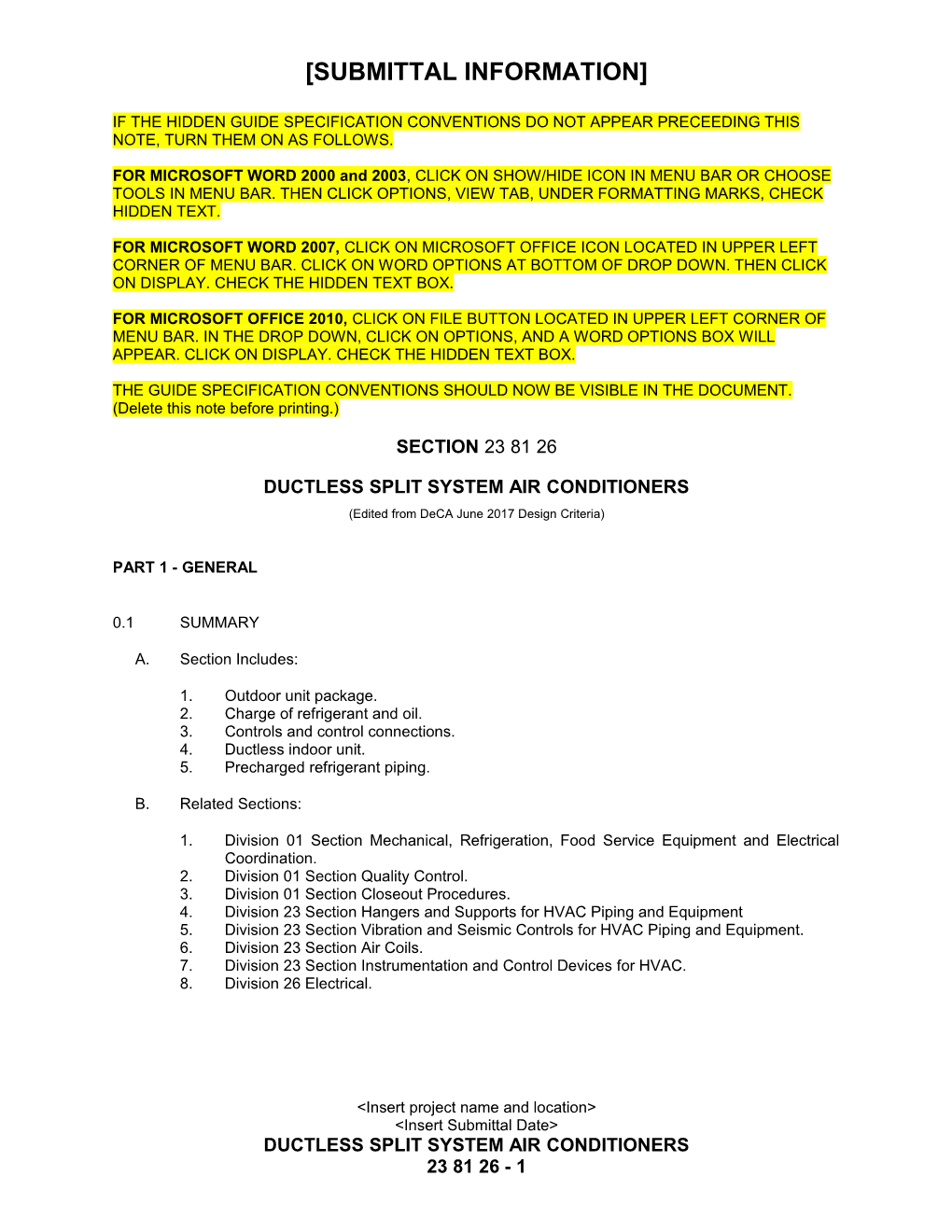 [SUBMITTAL INFORMATION]

IF THE HIDDEN GUIDE SPECIFICATION CONVENTIONS DO NOT APPEAR PRECEEDING THIS NOTE, TURN THEM ON AS FOLLOWS.

FOR MICROSOFT WORD 2000 and 2003, CLICK ON SHOW/HIDE ICON IN MENU BAR OR CHOOSE TOOLS IN MENU BAR. THEN CLICK OPTIONS, VIEW TAB, UNDER FORMATTING MARKS, CHECK HIDDEN TEXT.

FOR MICROSOFT WORD 2007, CLICK ON MICROSOFT OFFICE ICON LOCATED IN UPPER LEFT CORNER OF MENU BAR. CLICK ON WORD OPTIONS AT BOTTOM OF DROP DOWN. THEN CLICK ON DISPLAY. CHECK THE HIDDEN TEXT BOX.

FOR MICROSOFT OFFICE 2010, CLICK ON FILE BUTTON LOCATED IN UPPER LEFT CORNER OF MENU BAR. IN THE DROP DOWN, CLICK ON OPTIONS, AND A WORD OPTIONS BOX WILL APPEAR. CLICK ON DISPLAY. CHECK THE HIDDEN TEXT BOX.

THE GUIDE SPECIFICATION CONVENTIONS SHOULD NOW BE VISIBLE IN THE DOCUMENT. (Delete this note before printing.)

SECTION 23 81 26

DUCTLESS SPLIT SYSTEM AIR CONDITIONERS

(Edited from DeCA June 2017 Design Criteria)

PART 1 - GENERAL

0.1 SUMMARY

A. Section Includes:

1. Outdoor unit package.
2. Charge of refrigerant and oil.
3. Controls and control connections.
4. Ductless indoor unit.
5. Precharged refrigerant piping.

B. Related Sections:

1. Division 01 Section Mechanical, Refrigeration, Food Service Equipment and Electrical Coordination.
2. Division 01 Section Quality Control.
3. Division 01 Section Closeout Procedures.
4. Division 23 Section Hangers and Supports for HVAC Piping and Equipment
5. Division 23 Section Vibration and Seismic Controls for HVAC Piping and Equipment.
6. Division 23 Section Air Coils.
7. Division 23 Section Instrumentation and Control Devices for HVAC.
8. Division 26 Electrical.

<Insert project name and location>
<Insert Submittal Date>
DUCTLESS SPLIT SYSTEM AIR CONDITIONERS
23 81 26 - 1